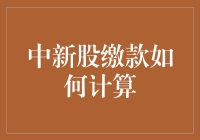 中新股缴款如何计算